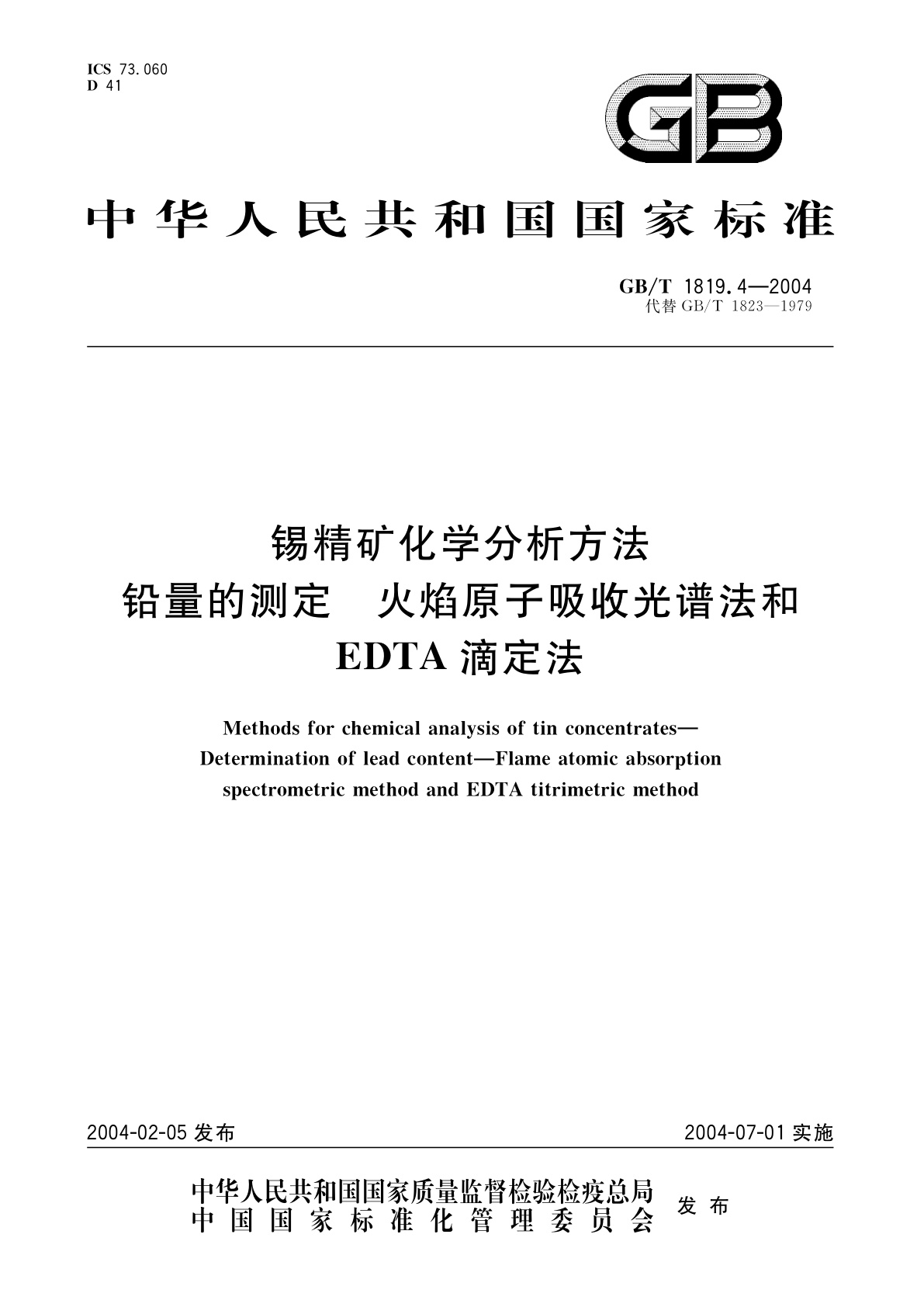 ICS 73.060
D 41

GB

中华人民共和国国家标准

GB/T 1819.4—2004
代替 GB/T 1823—1979

锡精矿化学分析方法
铅量的测定 火焰原子吸收光谱法和
EDTA 滴定法

Methods for chemical analysis of tin concentrates—
Determination of lead content—Flame atomic absorption
spectrometric method and EDTA titrimetric method

2004-02-05 发布

2004-07-01 实施

中华人民共和国国家质量监督检验检疫总局
中国国家标准化管理委员会
发布